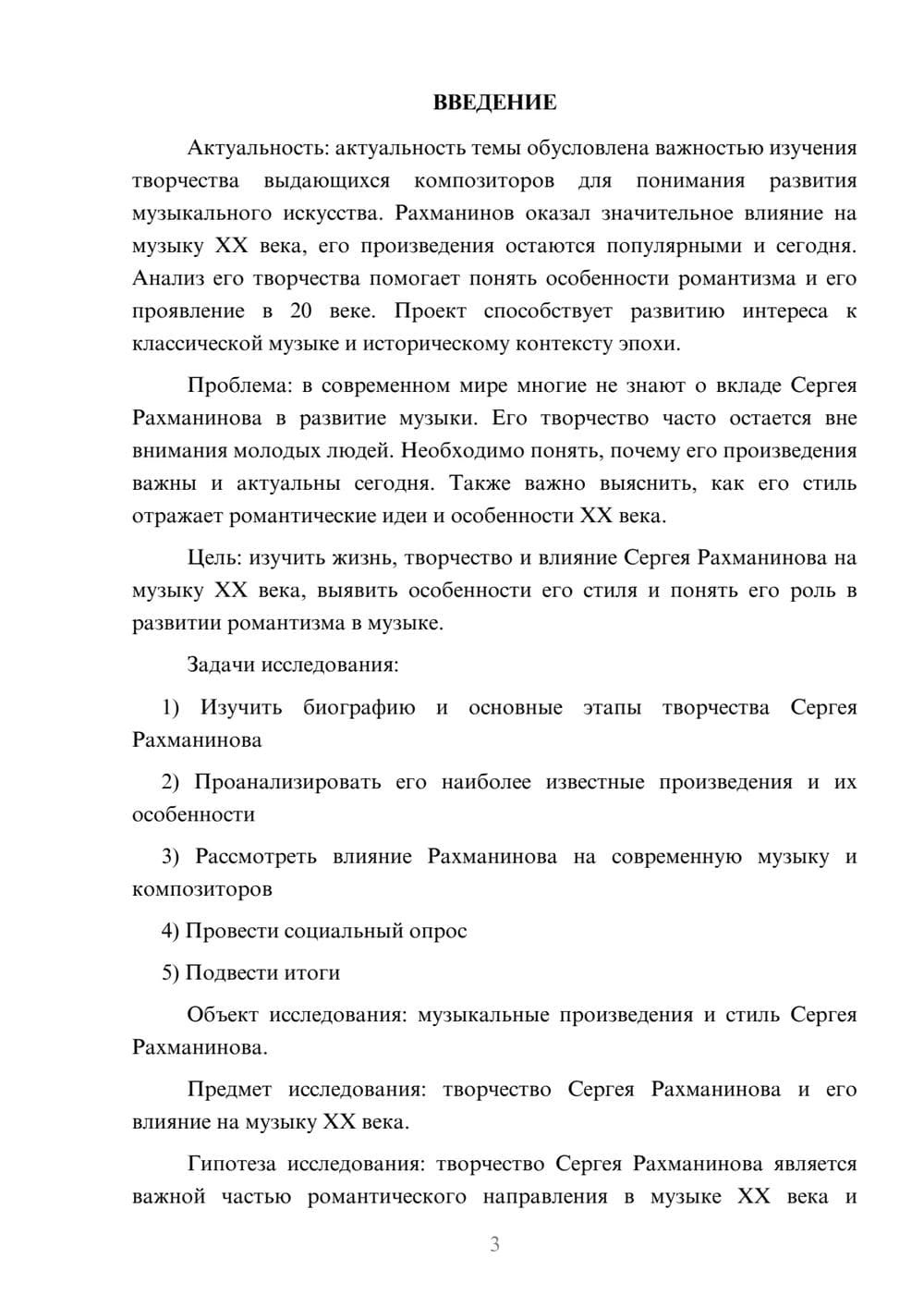 ВВЕДЕНИЕ

Актуальность: актуальность темы обусловлена важностью изучения творчества выдающихся композиторов для понимания развития музыкального искусства. Рахманинов оказал значительное влияние на музыку XX века, его произведения остаются популярными и сегодня. Анализ его творчества помогает понять особенности романтизма и его проявление в 20 веке. Проект способствует развитию интереса к классической музыке и историческому контексту эпохи.

Проблема: в современном мире многие не знают о вкладе Сергея Рахманинова в развитие музыки. Его творчество часто остается вне внимания молодых людей. Необходимо понять, почему его произведения важны и актуальны сегодня. Также важно выяснить, как его стиль отражает романтические идеи и особенности XX века.

Цель: изучить жизнь, творчество и влияние Сергея Рахманинова на музыку XX века, выявить особенности его стиля и понять его роль в развитии романтизма в музыке.

Задачи исследования:

1) Изучить биографию и основные этапы творчества Сергея Рахманинова

2) Проанализировать его наиболее известные произведения и их особенности

3) Рассмотреть влияние Рахманинова на современную музыку и композиторов

4) Провести социальный опрос

5) Подвести итоги

Объект исследования: музыкальные произведения и стиль Сергея Рахманинова.

Предмет исследования: творчество Сергея Рахманинова и его влияние на музыку XX века.

Гипотеза исследования: творчество Сергея Рахманинова является важной частью романтического направления в музыке XX века и

3